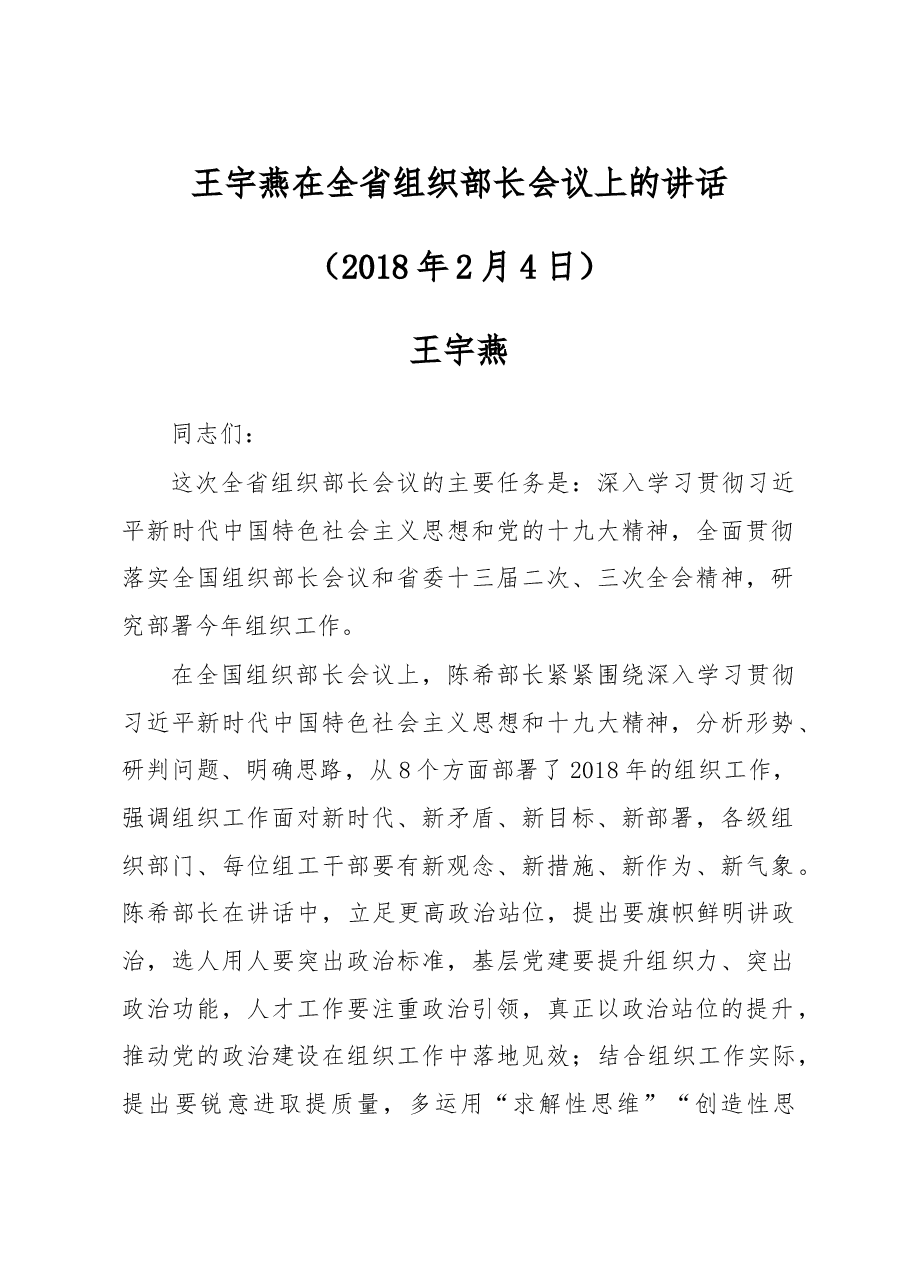 王宇燕在全省组织部长会议上的讲话

（2018年2月4日）

王宇燕

同志们：

这次全省组织部长会议的主要任务是：深入学习贯彻习近平新时代中国特色社会主义思想和党的十九大精神，全面贯彻落实全国组织部长会议和省委十三届二次、三次全会精神，研究部署今年组织工作。

在全国组织部长会议上，陈希部长紧紧围绕深入学习贯彻习近平新时代中国特色社会主义思想和十九大精神，分析形势、研判问题、明确思路，从8个方面部署了2018年的组织工作，强调组织工作面对新时代、新矛盾、新目标、新部署，各级组织部门、每位组工干部要有新观念、新措施、新作为、新气象。陈希部长在讲话中，立足更高政治站位，提出要旗帜鲜明讲政治，选人用人要突出政治标准，基层党建要提升组织力、突出政治功能，人才工作要注重政治引领，真正以政治站位的提升，推动党的政治建设在组织工作中落地见效；结合组织工作实际，提出要锐意进取提质量，多运用“求解性思维”“创造性思